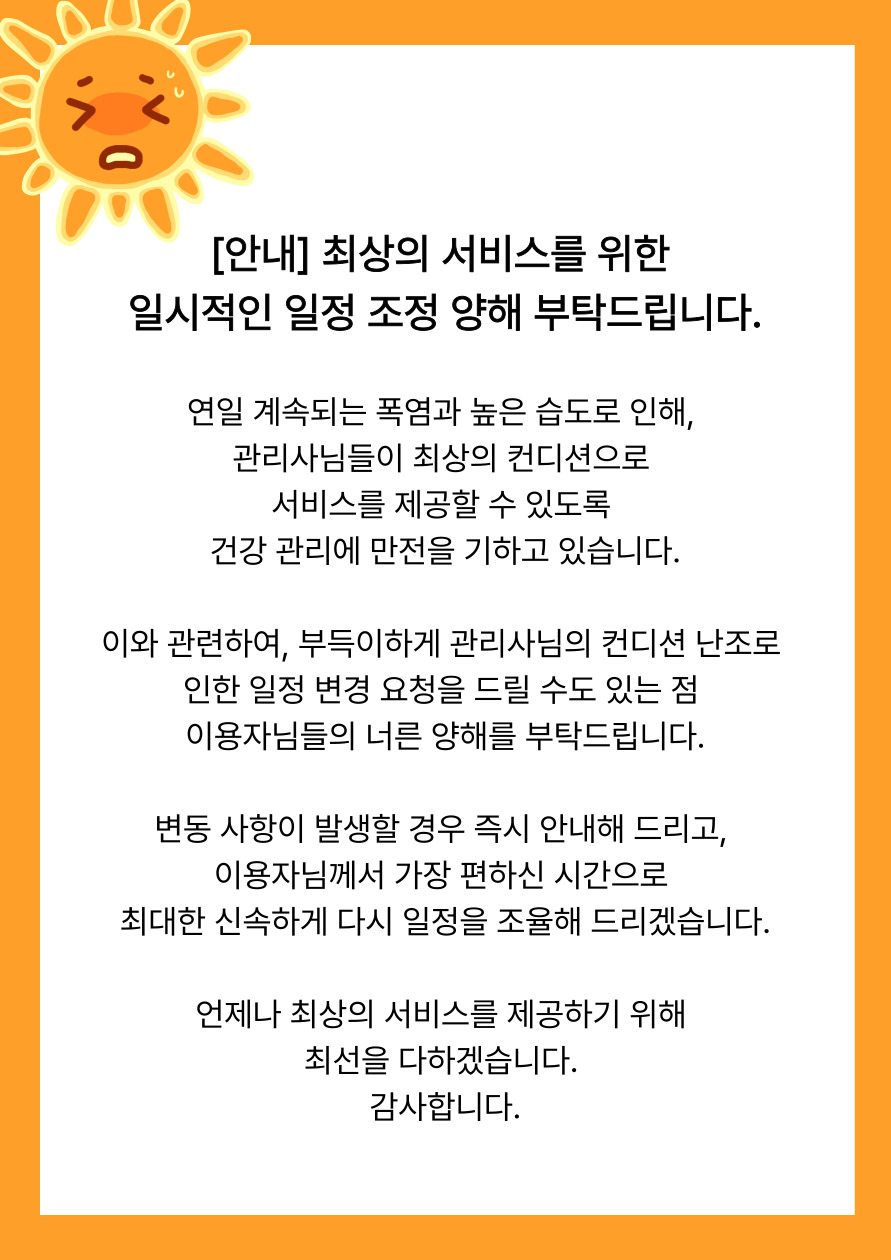 [안내] 최상의 서비스를 위한
일시적인 일정 조정 양해 부탁드립니다.

연일 계속되는 폭염과 높은 습도로 인해,
관리사님들이 최상의 컨디션으로
서비스를 제공할 수 있도록
건강 관리에 만전을 기하고 있습니다.

이와 관련하여, 부득이하게 관리사님의 컨디션 난조로
인한 일정 변경 요청을 드릴 수도 있는 점
이용자님들의 너른 양해를 부탁드립니다.

변동 사항이 발생할 경우 즉시 안내해 드리고,
이용자님께서 가장 편하신 시간으로
최대한 신속하게 다시 일정을 조율해 드리겠습니다.

언제나 최상의 서비스를 제공하기 위해
최선을 다하겠습니다.
감사합니다.